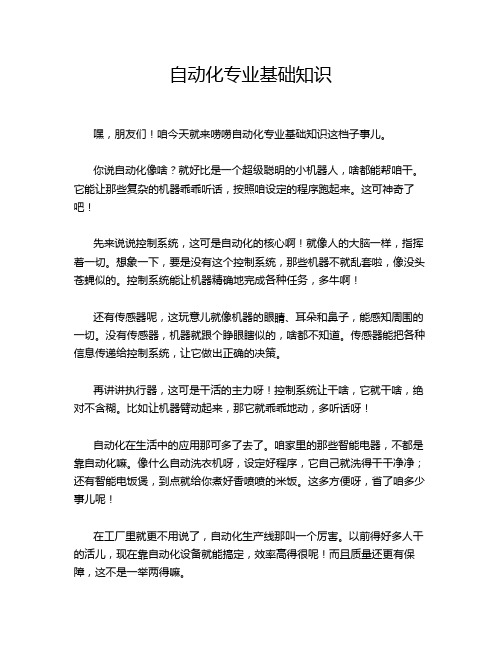 自动化专业基础知识

嘿，朋友们！咱今天就来唠唠自动化专业基础知识这档子事儿。

你说自动化像啥？就好比是一个超级聪明的小机器人，啥都能帮咱干。它能让那些复杂的机器乖乖听话，按照咱设定的程序跑起来。这可神奇了吧！

先来说说控制系统，这可是自动化的核心啊！就像人的大脑一样，指挥着一切。想象一下，要是没有这个控制系统，那些机器不就乱套啦，像没头苍蝇似的。控制系统能让机器精确地完成各种任务，多牛啊！

还有传感器呢，这玩意儿就像机器的眼睛、耳朵和鼻子，能感知周围的一切。没有传感器，机器就跟个睁眼瞎似的，啥都不知道。传感器能把各种信息传递给控制系统，让它做出正确的决策。

再讲讲执行器，这可是干活的主力呀！控制系统让干啥，它就干啥，绝对不含糊。比如让机器臂动起来，那它就乖乖地动，多听话呀！

自动化在生活中的应用那可多了去了。咱家里的那些智能电器，不都是靠自动化嘛。像什么自动洗衣机呀，设定好程序，它自己就洗得干干净净；还有智能电饭煲，到点就给你煮好香喷喷的米饭。这多方便呀，省了咱多少事儿呢！

在工厂里就更不用说了，自动化生产线那叫一个厉害。以前得好多人干的活儿，现在靠自动化设备就能搞定，效率高得很呢！而且质量还更有保障，这不是一举两得嘛。